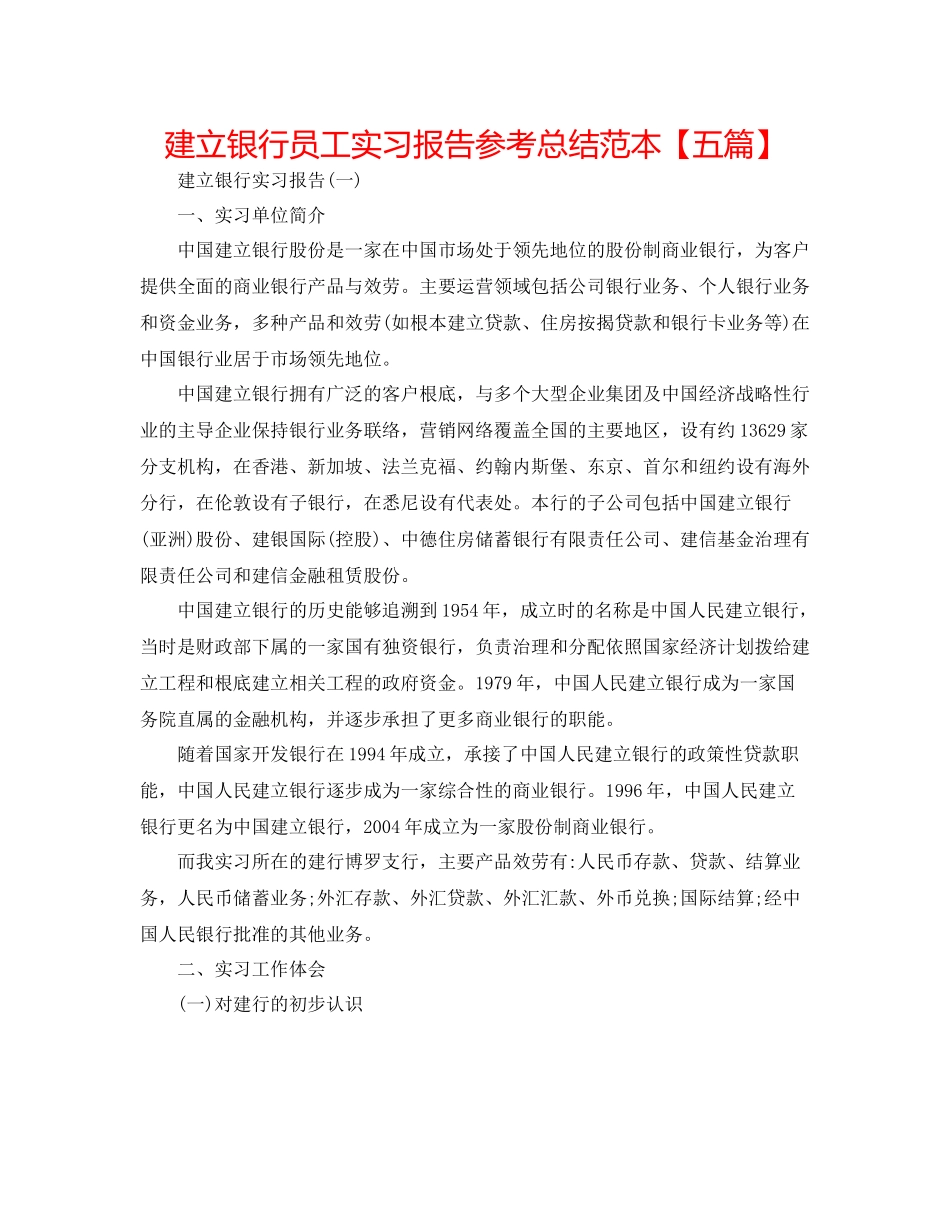 建立银行员工实习报告参考总结范本【五篇】

建立银行实习报告(一)

一、实习单位简介

中国建立银行股份是一家在中国市场处于领先地位的股份制商业银行，为客户提供全面的商业银行产品与效劳。主要运营领域包括公司银行业务、个人银行业务和资金业务，多种产品和效劳(如根本建立贷款、住房按揭贷款和银行卡业务等)在中国银行业居于市场领先地位。

中国建立银行拥有广泛的客户根底，与多个大型企业集团及中国经济战略性行业的主导企业保持银行业务联络，营销网络覆盖全国的主要地区，设有约13629家分支机构，在香港、新加坡、法兰克福、约翰内斯堡、东京、首尔和纽约设有海外分行，在伦敦设有子银行，在悉尼设有代表处。本行的子公司包括中国建立银行(亚洲)股份、建银国际(控股)、中德住房储蓄银行有限责任公司、建信基金治理有限责任公司和建信金融租赁股份。

中国建立银行的历史能够追溯到1954年，成立时的名称是中国人民建立银行，当时是财政部下属的一家国有独资银行，负责治理和分配依照国家经济计划拨给建立工程和根底建立相关工程的政府资金。1979年，中国人民建立银行成为一家国务院直属的金融机构，并逐步承担了更多商业银行的职能。

随着国家开发银行在1994年成立，承接了中国人民建立银行的政策性贷款职能，中国人民建立银行逐步成为一家综合性的商业银行。1996年，中国人民建立银行更名为中国建立银行，2004年成立为一家股份制商业银行。

而我实习所在的建行博罗支行，主要产品效劳有:人民币存款、贷款、结算业务，人民币储蓄业务;外汇存款、外汇贷款、外汇汇款、外币兑换;国际结算;经中国人民银行批准的其他业务。

二、实习工作体会

(一)对建行的初步认识